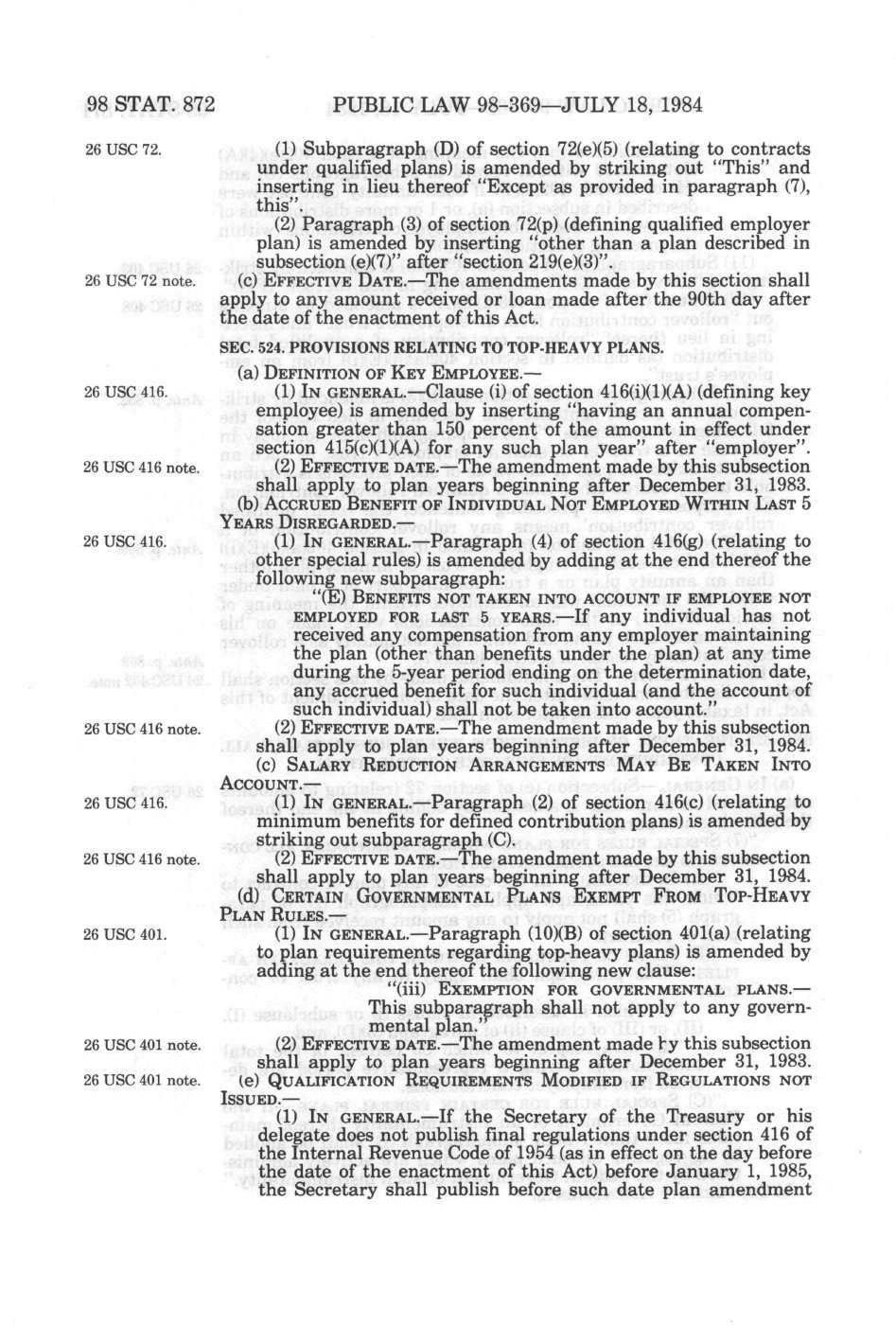 98 STAT. 872 PUBLIC LAW 98-369—JULY 18, 1984

26 USC 72.

(1) Subparagraph (D) of section 72(e)(5) (relating to contracts under qualified plans) is amended by striking out "This" and inserting in lieu thereof "Except as provided in paragraph (7), this".

(2) Paragraph (3) of section 72(p) (defining qualified employer plan) is amended by inserting "other than a plan described in subsection (e)(7)" after "section 219(e)(3)".

26 USC 72 note.

(c) EFFECTIVE DATE.—The amendments made by this section shall apply to any amount received or loan made after the 90th day after the date of the enactment of this Act.

SEC. 524. PROVISIONS RELATING TO TOP-HEAVY PLANS.

(a) DEFINITION OF KEY EMPLOYEE.—

26 USC 416.

(1) IN GENERAL.—Clause (i) of section 416(i)(1)(A) (defining key employee) is amended by inserting "having an annual compensation greater than 150 percent of the amount in effect under section 415(c)(1)(A) for any such plan year" after "employer".

26 USC 416 note.

(2) EFFECTIVE DATE.—The amendment made by this subsection shall apply to plan years beginning after December 31, 1983.

(b) ACCRUED BENEFIT OF INDIVIDUAL NOT EMPLOYED WITHIN LAST 5 YEARS DISREGARDED.—

26 USC 416.

(1) IN GENERAL.—Paragraph (4) of section 416(g) (relating to other special rules) is amended by adding at the end thereof the following new subparagraph:

"(E) BENEFITS NOT TAKEN INTO ACCOUNT IF EMPLOYEE NOT EMPLOYED FOR LAST 5 YEARS.—If any individual has not received any compensation from any employer maintaining the plan (other than benefits under the plan) at any time during the 5-year period ending on the determination date, any accrued benefit for such individual (and the account of such individual) shall not be taken into account."

26 USC 416 note.

(2) EFFECTIVE DATE.—The amendment made by this subsection shall apply to plan years beginning after December 31, 1984.

(c) SALARY REDUCTION ARRANGEMENTS MAY BE TAKEN INTO ACCOUNT.—

26 USC 416.

(1) IN GENERAL.—Paragraph (2) of section 416(c) (relating to minimum benefits for defined contribution plans) is amended by striking out subparagraph (C).

26 USC 416 note.

(2) EFFECTIVE DATE.—The amendment made by this subsection shall apply to plan years beginning after December 31, 1984.

(d) CERTAIN GOVERNMENTAL PLANS EXEMPT FROM TOP-HEAVY PLAN RULES.—

26 USC 401.

(1) IN GENERAL.—Paragraph (10)(B) of section 401(a) (relating to plan requirements regarding top-heavy plans) is amended by adding at the end thereof the following new clause:

"(iii) EXEMPTION FOR GOVERNMENTAL PLANS.—This subparagraph shall not apply to any governmental plan."

26 USC 401 note.

(2) EFFECTIVE DATE.—The amendment made by this subsection shall apply to plan years beginning after December 31, 1983.

26 USC 401 note.

(e) QUALIFICATION REQUIREMENTS MODIFIED IF REGULATIONS NOT ISSUED.—

(1) IN GENERAL.—If the Secretary of the Treasury or his delegate does not publish final regulations under section 416 of the Internal Revenue Code of 1954 (as in effect on the day before the date of the enactment of this Act) before January 1, 1985, the Secretary shall publish before such date plan amendment